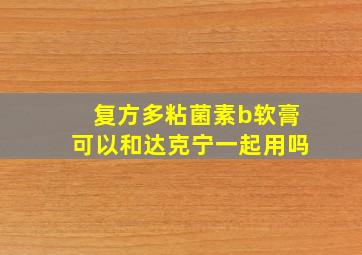 复方多粘菌素b软膏
可以和达克宁一起用吗